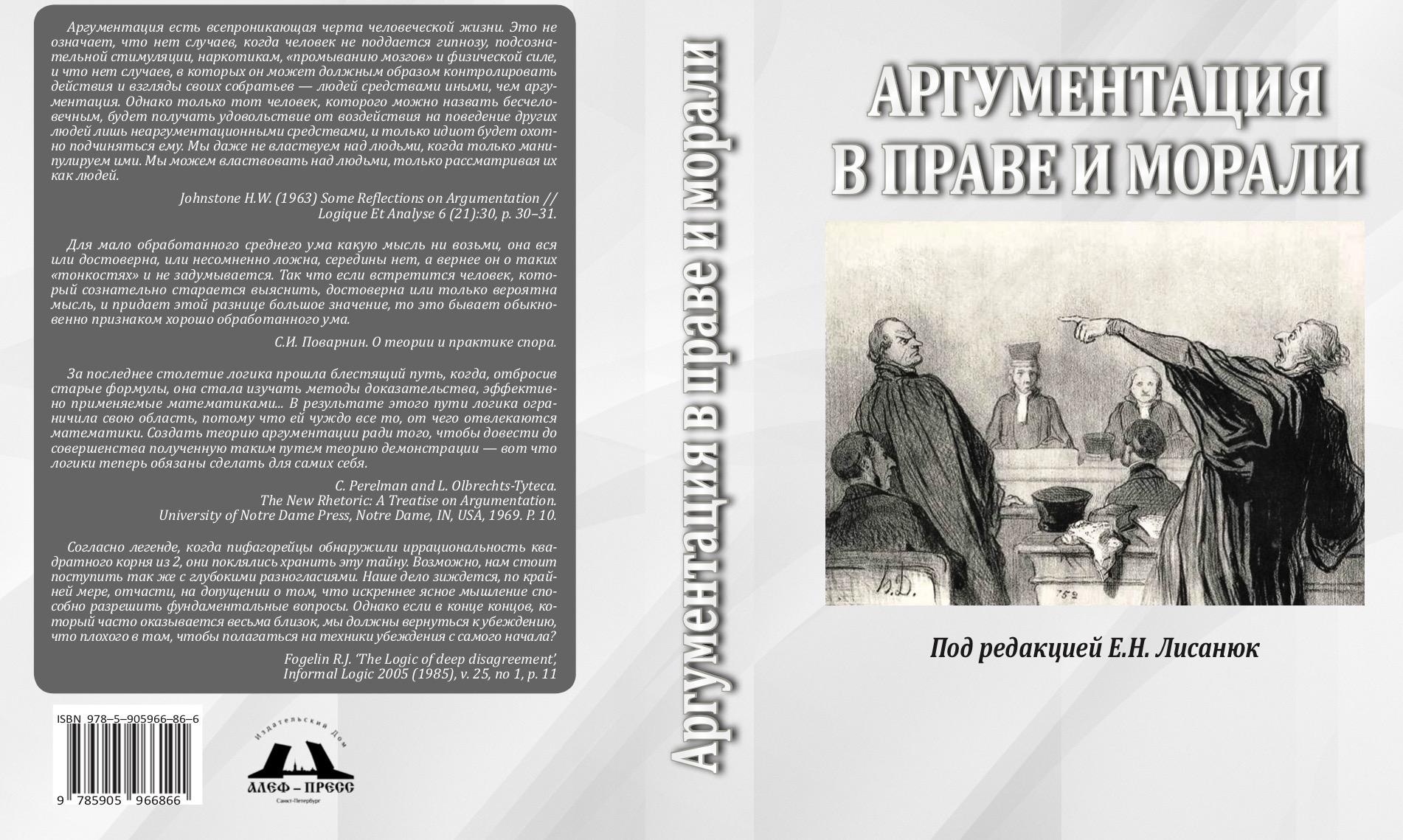 Аргументация есть всепроникающая черта человеческой жизни. Это не означает, что нет случаев, когда человек не поддается гипнозу, подсознательной стимуляции, наркотикам, «промыванию мозгов» и физической силе, и что нет случаев, в которых он может должным образом контролировать действия и взгляды своих собратьев — людей средствами иными, чем аргументация. Однако только тот человек, которого можно назвать бесчеловечным, будет получать удовольствие от воздействия на поведение других людей лишь неаргументационными средствами, и только идиот будет охотно подчиняться ему. Мы даже не властвуем над людьми, когда только манипулируем ими. Мы можем властвовать над людьми, только рассматривая их как людей.

Johnstone H.W. (1963) Some Reflections on Argumentation // Logique Et Analyse 6 (21):30, p. 30–31.

Для мало обработанного среднего ума какую мысль ни возьми, она вся или достоверна, или несомненно ложна, середины нет, а вернее он о таких «тонкостях» и не задумывается. Так что если встретится человек, который сознательно старается выяснить, достоверна или только вероятна мысль, и придает этой разнице большое значение, то это бывает обыкновенно признаком хорошо обработанного ума.

С.И. Поварнин. О теории и практике спора.

За последнее столетие логика прошла блестящий путь, когда, отбросив старые формулы, она стала изучать методы доказательства, эффективно применяемые математиками... В результате этого пути логика ограничила свою область, потому что ей чуждо все то, от чего отвлекаются математики. Создать теорию аргументации ради того, чтобы довести до совершенства полученную таким путем теорию демонстрации — вот что логики теперь обязаны сделать для самих себя.

C. Perelman and L. Olbrechts-Tyteca. The New Rhetoric: A Treatise on Argumentation. University of Notre Dame Press, Notre Dame, IN, USA, 1969. P. 10.

Согласно легенде, когда пифагорейцы обнаружили иррациональность квадратного корня из 2, они поклялись хранить эту тайну. Возможно, нам стоит поступить так же с глубокими разногласиями. Наше дело зиждется, по крайней мере, отчасти, на допущении о том, что искреннее ясное мышление способно разрешить фундаментальные вопросы. Однако если в конце концов, который часто оказывается весьма близок, мы должны вернуться к убеждению, что плохого в том, чтобы полагаться на техники убеждения с самого начала?

Fogelin R.J. 'The Logic of deep disagreement', Informal Logic 2005 (1985), v. 25, no 1, p. 11

ISBN 978–5–905966–86–6

9 785905 966866

Издательский Дом
АЛЕФ – ПРЕСС
Санкт-Петербург

Аргументация в праве и морали

АРГУМЕНТАЦИЯ В ПРАВЕ И МОРАЛИ

h.D.
752

Под редакцией Е.Н. Лисанюк